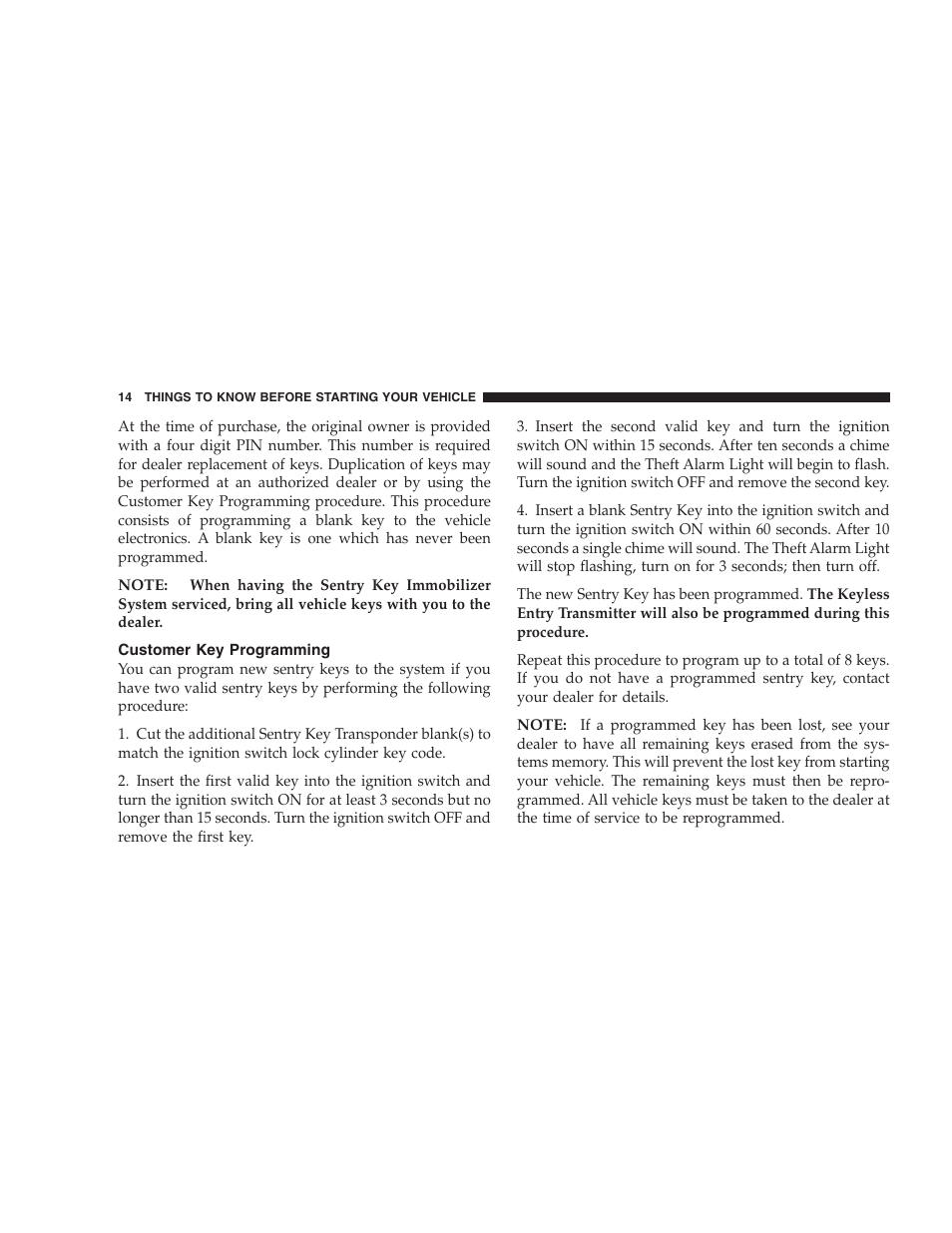 14 THINGS TO KNOW BEFORE STARTING YOUR VEHICLE

At the time of purchase, the original owner is provided with a four digit PIN number. This number is required for dealer replacement of keys. Duplication of keys may be performed at an authorized dealer or by using the Customer Key Programming procedure. This procedure consists of programming a blank key to the vehicle electronics. A blank key is one which has never been programmed.

NOTE: When having the Sentry Key Immobilizer System serviced, bring all vehicle keys with you to the dealer.

Customer Key Programming

You can program new sentry keys to the system if you have two valid sentry keys by performing the following procedure:

1. Cut the additional Sentry Key Transponder blank(s) to match the ignition switch lock cylinder key code.

2. Insert the first valid key into the ignition switch and turn the ignition switch ON for at least 3 seconds but no longer than 15 seconds. Turn the ignition switch OFF and remove the first key.

3. Insert the second valid key and turn the ignition switch ON within 15 seconds. After ten seconds a chime will sound and the Theft Alarm Light will begin to flash. Turn the ignition switch OFF and remove the second key.

4. Insert a blank Sentry Key into the ignition switch and turn the ignition switch ON within 60 seconds. After 10 seconds a single chime will sound. The Theft Alarm Light will stop flashing, turn on for 3 seconds; then turn off.

The new Sentry Key has been programmed. The Keyless Entry Transmitter will also be programmed during this procedure.

Repeat this procedure to program up to a total of 8 keys. If you do not have a programmed sentry key, contact your dealer for details.

NOTE: If a programmed key has been lost, see your dealer to have all remaining keys erased from the systems memory. This will prevent the lost key from starting your vehicle. The remaining keys must then be reprogrammed. All vehicle keys must be taken to the dealer at the time of service to be reprogrammed.